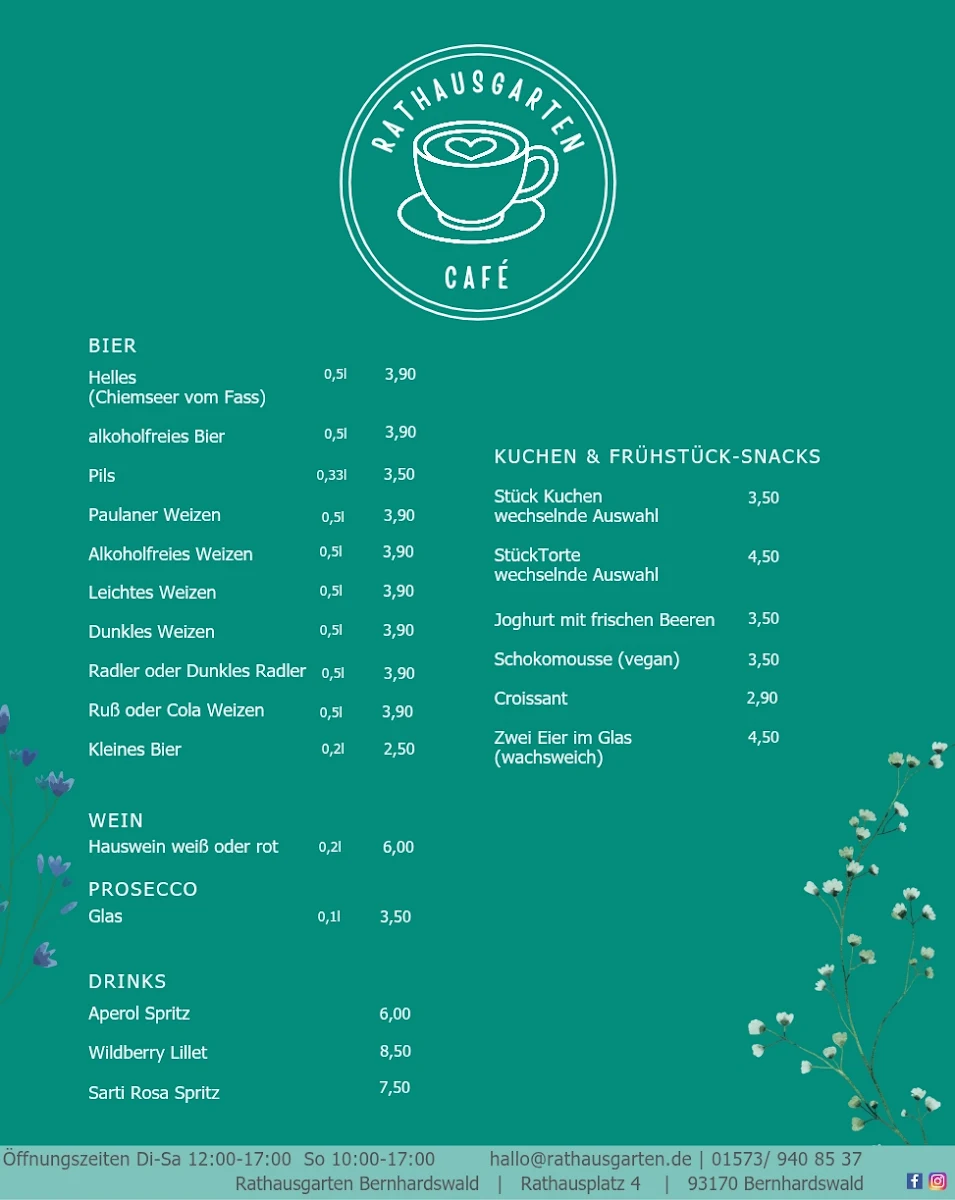 RATHAUSGARTEN
CAFÉ

BIER

| | | |
|---|---|---|
| Helles (Chiemseer vom Fass) | 0,5l | 3,90 |
| alkoholfreies Bier | 0,5l | 3,90 |
| Pils | 0,33l | 3,50 |
| Paulaner Weizen | 0,5l | 3,90 |
| Alkoholfreies Weizen | 0,5l | 3,90 |
| Leichtes Weizen | 0,5l | 3,90 |
| Dunkles Weizen | 0,5l | 3,90 |
| Radler oder Dunkles Radler | 0,5l | 3,90 |
| Ruß oder Cola Weizen | 0,5l | 3,90 |
| Kleines Bier | 0,2l | 2,50 |

WEIN

| | | |
|---|---|---|
| Hauswein weiß oder rot | 0,2l | 6,00 |

PROSECCO

| | | |
|---|---|---|
| Glas | 0,1l | 3,50 |

DRINKS

| | |
|---|---|
| Aperol Spritz | 6,00 |
| Wildberry Lillet | 8,50 |
| Sarti Rosa Spritz | 7,50 |

KUCHEN & FRÜHSTÜCK-SNACKS

| | |
|---|---|
| Stück Kuchen wechselnde Auswahl | 3,50 |
| StückTorte wechselnde Auswahl | 4,50 |
| Joghurt mit frischen Beeren | 3,50 |
| Schokomousse (vegan) | 3,50 |
| Croissant | 2,90 |
| Zwei Eier im Glas (wachsweich) | 4,50 |

Öffnungszeiten Di-Sa 12:00-17:00 So 10:00-17:00 hallo@rathausgarten.de | 01573/ 940 85 37
Rathausgarten Bernhardswald | Rathausplatz 4 | 93170 Bernhardswald